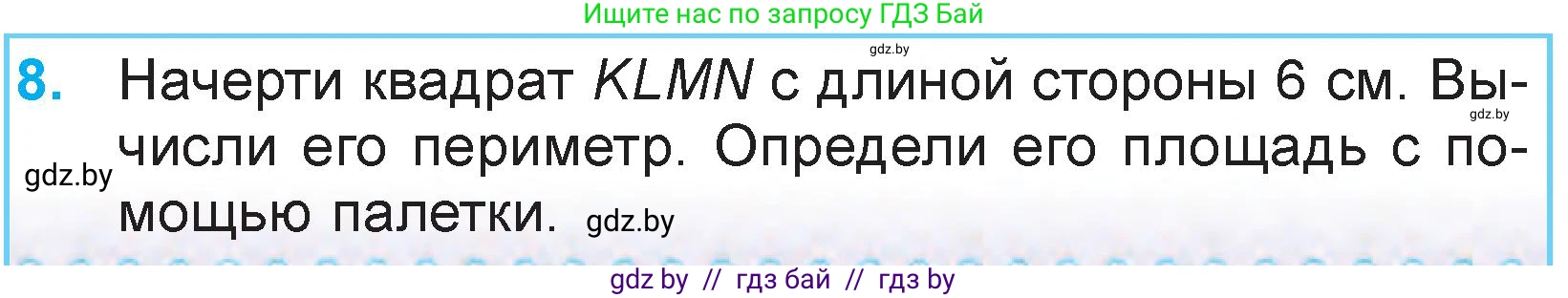 Ищите нас по запросу ГДЗ Бай

gdz.by

8. Начерти квадрат $KLMN$ с длиной стороны 6 см. Вычисли его периметр. Определи его площадь с помощью палетки.

gdz.by

gdz.by

gdz.by

gdz by // гдз бай // гдз by